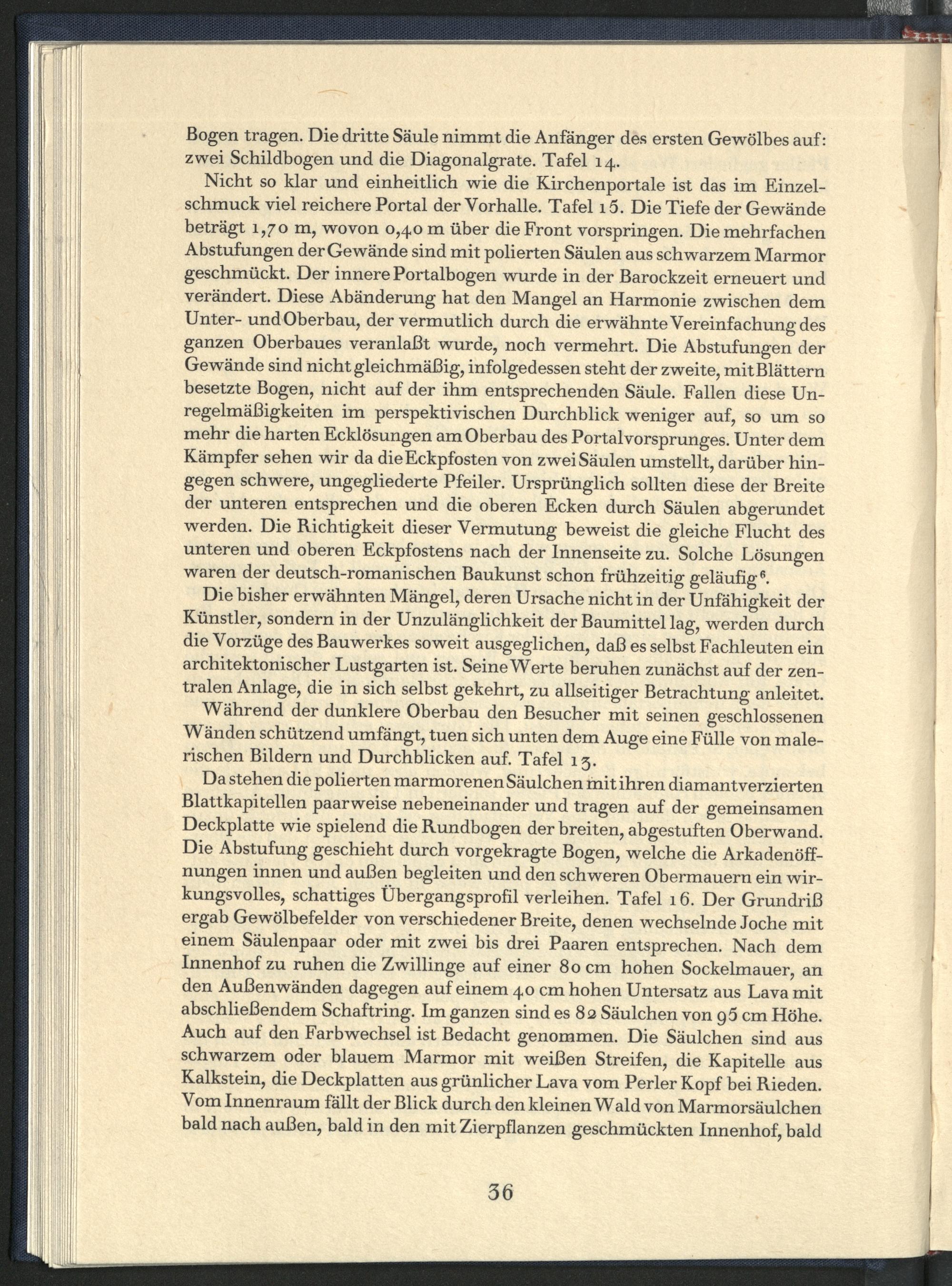 Bogen tragen. Die dritte Säule nimmt die Anfänger des ersten Gewölbes auf: zwei Schildbogen und die Diagonalgrate. Tafel 14.

Nicht so klar und einheitlich wie die Kirchenportale ist das im Einzelschmuck viel reichere Portal der Vorhalle. Tafel 15. Die Tiefe der Gewände beträgt 1,70 m, wovon 0,40 m über die Front vorspringen. Die mehrfachen Abstufungen der Gewände sind mit polierten Säulen aus schwarzem Marmor geschmückt. Der innere Portalbogen wurde in der Barockzeit erneuert und verändert. Diese Abänderung hat den Mangel an Harmonie zwischen dem Unter- und Oberbau, der vermutlich durch die erwähnte Vereinfachung des ganzen Oberbaues veranlaßt wurde, noch vermehrt. Die Abstufungen der Gewände sind nicht gleichmäßig, infolgedessen steht der zweite, mit Blättern besetzte Bogen, nicht auf der ihm entsprechenden Säule. Fallen diese Unregelmäßigkeiten im perspektivischen Durchblick weniger auf, so um so mehr die harten Ecklösungen am Oberbau des Portalvorsprunges. Unter dem Kämpfer sehen wir da die Eckpfosten von zwei Säulen umstellt, darüber hingegen schwere, ungegliederte Pfeiler. Ursprünglich sollten diese der Breite der unteren entsprechen und die oberen Ecken durch Säulen abgerundet werden. Die Richtigkeit dieser Vermutung beweist die gleiche Flucht des unteren und oberen Eckpfostens nach der Innenseite zu. Solche Lösungen waren der deutsch-romanischen Baukunst schon frühzeitig geläufig$^6$.

Die bisher erwähnten Mängel, deren Ursache nicht in der Unfähigkeit der Künstler, sondern in der Unzulänglichkeit der Baumittel lag, werden durch die Vorzüge des Bauwerkes soweit ausgeglichen, daß es selbst Fachleuten ein architektonischer Lustgarten ist. Seine Werte beruhen zunächst auf der zentralen Anlage, die in sich selbst gekehrt, zu allseitiger Betrachtung anleitet.

Während der dunklere Oberbau den Besucher mit seinen geschlossenen Wänden schützend umfängt, tuen sich unten dem Auge eine Fülle von malerischen Bildern und Durchblicken auf. Tafel 13.

Da stehen die polierten marmorenen Säulchen mit ihren diamantverzierten Blattkapitellen paarweise nebeneinander und tragen auf der gemeinsamen Deckplatte wie spielend die Rundbogen der breiten, abgestuften Oberwand. Die Abstufung geschieht durch vorgekragte Bogen, welche die Arkadenöffnungen innen und außen begleiten und den schweren Obermauern ein wirkungsvolles, schattiges Übergangsprofil verleihen. Tafel 16. Der Grundriß ergab Gewölbefelder von verschiedener Breite, denen wechselnde Joche mit einem Säulenpaar oder mit zwei bis drei Paaren entsprechen. Nach dem Innenhof zu ruhen die Zwillinge auf einer 80 cm hohen Sockelmauer, an den Außenwänden dagegen auf einem 40 cm hohen Untersatz aus Lava mit abschließendem Schaftring. Im ganzen sind es 82 Säulchen von 95 cm Höhe. Auch auf den Farbwechsel ist Bedacht genommen. Die Säulchen sind aus schwarzem oder blauem Marmor mit weißen Streifen, die Kapitelle aus Kalkstein, die Deckplatten aus grünlicher Lava vom Perler Kopf bei Rieden. Vom Innenraum fällt der Blick durch den kleinen Wald von Marmorsäulchen bald nach außen, bald in den mit Zierpflanzen geschmückten Innenhof, bald

36